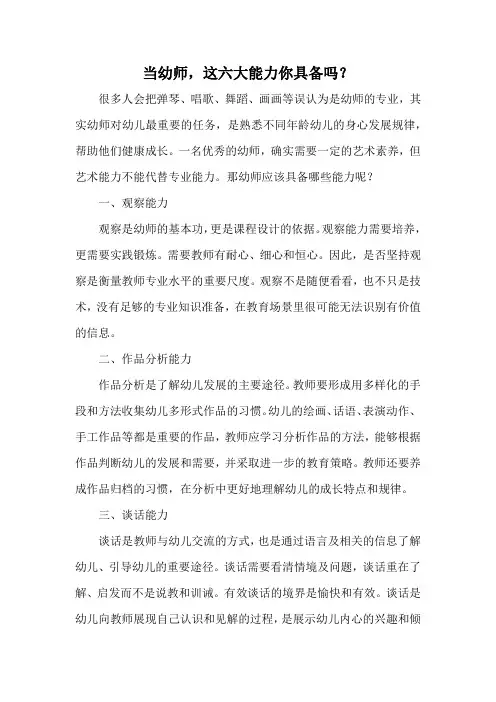 当幼师，这六大能力你具备吗？

很多人会把弹琴、唱歌、舞蹈、画画等误认为是幼师的专业，其实幼师对幼儿最重要的任务，是熟悉不同年龄幼儿的身心发展规律，帮助他们健康成长。一名优秀的幼师，确实需要一定的艺术素养，但艺术能力不能代替专业能力。那幼师应该具备哪些能力呢？

一、观察能力

观察是幼师的基本功，更是课程设计的依据。观察能力需要培养，更需要实践锻炼。需要教师有耐心、细心和恒心。因此，是否坚持观察是衡量教师专业水平的重要尺度。观察不是随便看看，也不只是技术，没有足够的专业知识准备，在教育场景里很可能无法识别有价值的信息。

二、作品分析能力

作品分析是了解幼儿发展的主要途径。教师要形成用多样化的手段和方法收集幼儿多形式作品的习惯。幼儿的绘画、话语、表演动作、手工作品等都是重要的作品，教师应学习分析作品的方法，能够根据作品判断幼儿的发展和需要，并采取进一步的教育策略。教师还要养成作品归档的习惯，在分析中更好地理解幼儿的成长特点和规律。

三、谈话能力

谈话是教师与幼儿交流的方式，也是通过语言及相关的信息了解幼儿、引导幼儿的重要途径。谈话需要看清情境及问题，谈话重在了解、启发而不是说教和训诫。有效谈话的境界是愉快和有效。谈话是幼儿向教师展现自己认识和见解的过程，是展示幼儿内心的兴趣和倾